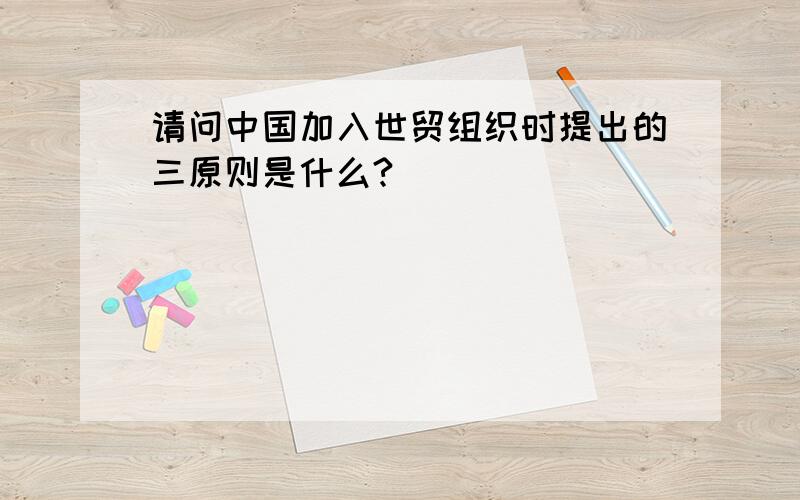 请问中国加入世贸组织时提出的三原则是什么?